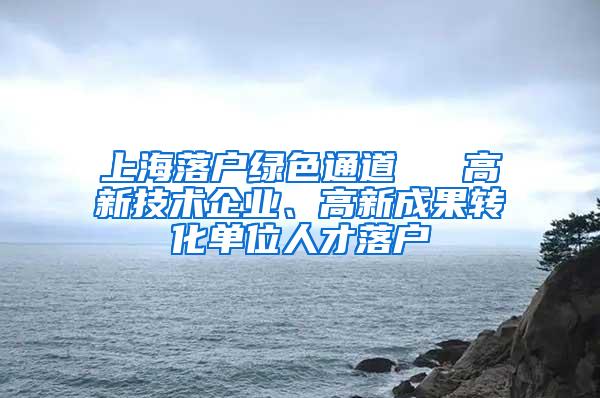 上海落户绿色通道　高新技术企业、高新成果转化单位人才落户